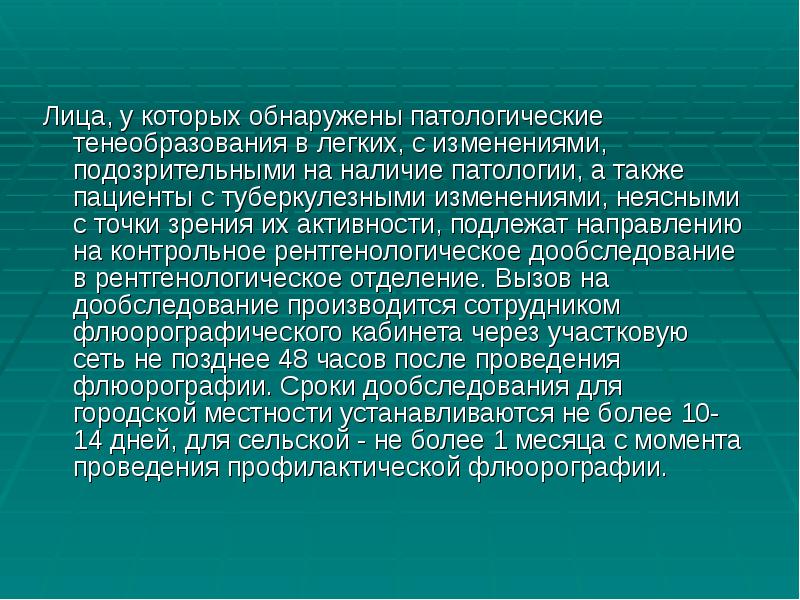 Лица, у которых обнаружены патологические тенеобразования в легких, с изменениями, подозрительными на наличие патологии, а также пациенты с туберкулезными изменениями, неясными с точки зрения их активности, подлежат направлению на контрольное рентгенологическое дообследование в рентгенологическое отделение. Вызов на дообследование производится сотрудником флюорографического кабинета через участковую сеть не позднее 48 часов после проведения флюорографии. Сроки дообследования для городской местности устанавливаются не более 10-14 дней, для сельской - не более 1 месяца с момента проведения профилактической флюорографии.